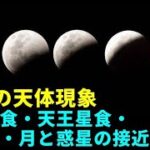 の天体現象
食・天王星食・
・月と惑星の接近